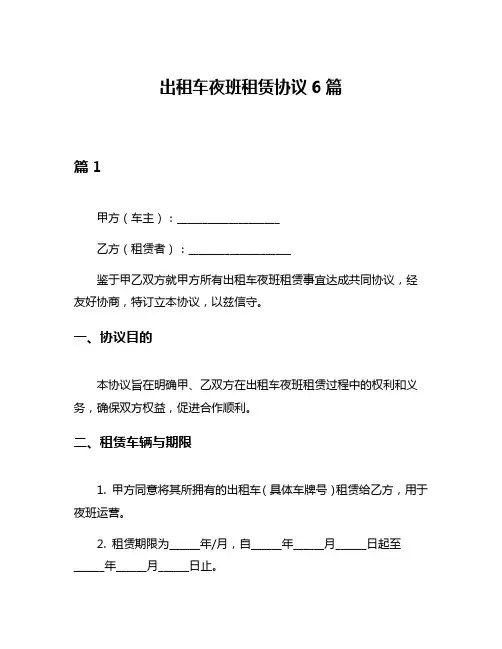 出租车夜班租赁协议 6 篇

篇 1

甲方（车主）：__________________

乙方（租赁者）：__________________

鉴于甲乙双方就甲方所有出租车夜班租赁事宜达成共同协议，经友好协商，特订立本协议，以兹信守。

一、协议目的

本协议旨在明确甲、乙双方在出租车夜班租赁过程中的权利和义务，确保双方权益，促进合作顺利。

二、租赁车辆与期限

1. 甲方同意将其所拥有的出租车（具体车牌号）租赁给乙方，用于夜班运营。

2. 租赁期限为_____年/月，自_____年_____月_____日起至_____年_____月_____日止。